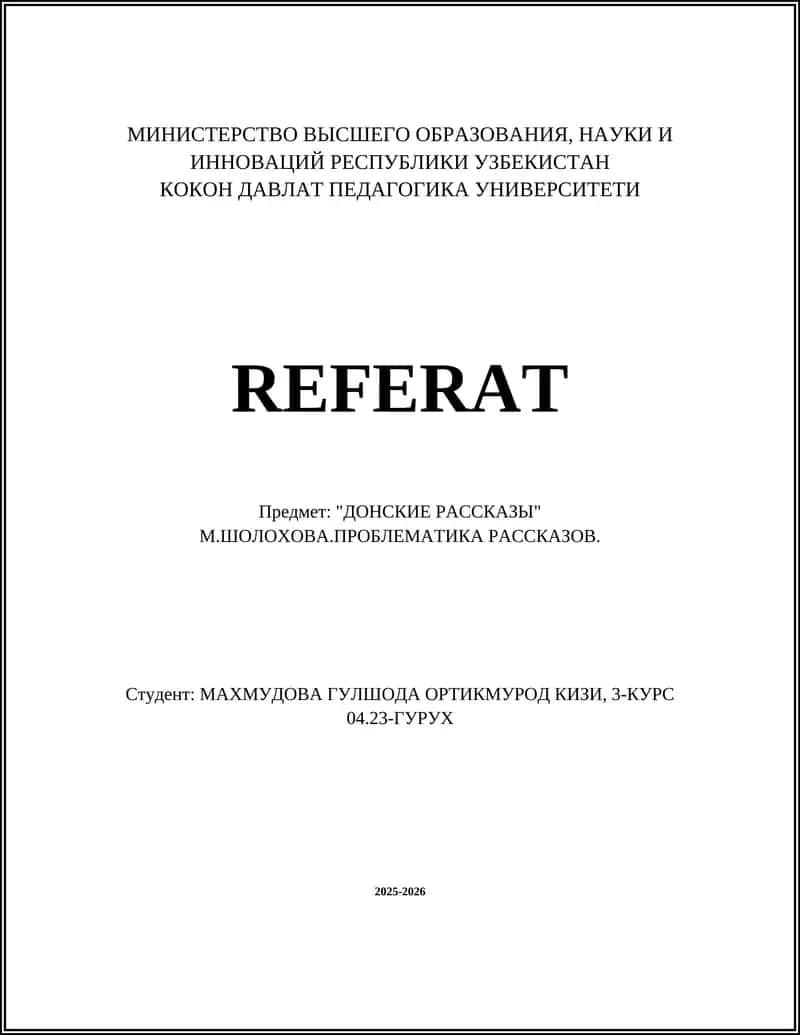 МИНИСТЕРСТВО ВЫСШЕГО ОБРАЗОВАНИЯ, НАУКИ И ИННОВАЦИЙ РЕСПУБЛИКИ УЗБЕКИСТАН
КОКОН ДАВЛАТ ПЕДАГОГИКА УНИВЕРСИТЕТИ

REFERAT

Предмет: "ДОНСКИЕ РАССКАЗЫ" М.ШОЛОХОВА.ПРОБЛЕМАТИКА РАССКАЗОВ.

Студент: МАХМУДОВА ГУЛШОДА ОРТИКМУРОД КИЗИ, 3-КУРС 04.23-ГУРУХ

2025-2026